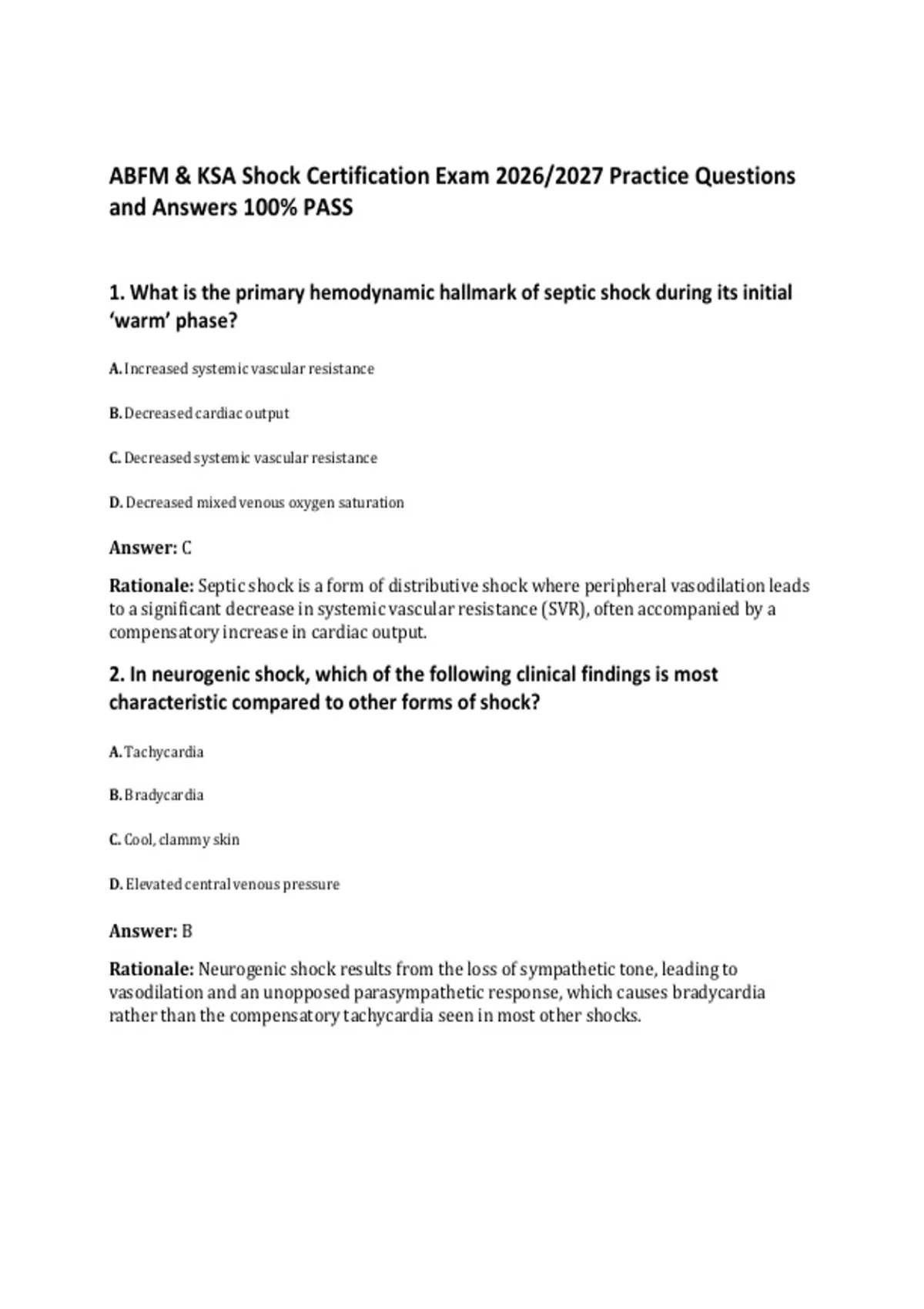 ABFM & KSA Shock Certification Exam 2026/2027 Practice Questions and Answers 100% PASS

1. What is the primary hemodynamic hallmark of septic shock during its initial 'warm' phase?

A. Increased systemic vascular resistance

B. Decreased cardiac output

C. Decreased systemic vascular resistance

D. Decreased mixed venous oxygen saturation

Answer: C

Rationale: Septic shock is a form of distributive shock where peripheral vasodilation leads to a significant decrease in systemic vascular resistance (SVR), often accompanied by a compensatory increase in cardiac output.

2. In neurogenic shock, which of the following clinical findings is most characteristic compared to other forms of shock?

A. Tachycardia

B. Bradycardia

C. Cool, clammy skin

D. Elevated central venous pressure

Answer: B

Rationale: Neurogenic shock results from the loss of sympathetic tone, leading to vasodilation and an unopposed parasympathetic response, which causes bradycardia rather than the compensatory tachycardia seen in most other shocks.